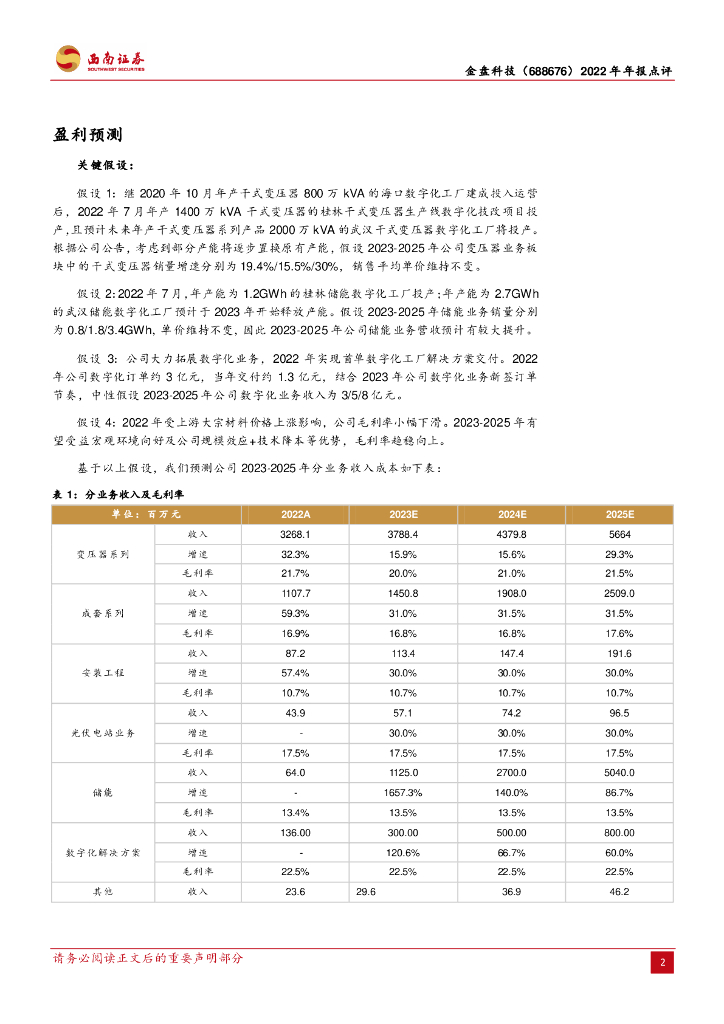 西南证券
SOUTHWEST SECURITIES

金盘科技（688676）2022年年报点评

盈利预测

关键假设：

假设1：继2020年10月年产干式变压器800万kVA的海口数字化工厂建成投入运营后，2022年7月年产1400万kVA干式变压器的桂林干式变压器生产线数字化技改项目投产，且预计未来年产干式变压器系列产品2000万kVA的武汉干式变压器数字化工厂将投产。根据公司公告，考虑到部分产能将逐步置换原有产能，假设2023-2025年公司变压器业务板块中的干式变压器销量增速分别为19.4%/15.5%/30%，销售平均单价维持不变。

假设2：2022年7月，年产能为1.2GWh的桂林储能数字化工厂投产；年产能为2.7GWh的武汉储能数字化工厂预计于2023年开始释放产能。假设2023-2025年储能业务销量分别为0.8/1.8/3.4GWh，单价维持不变，因此2023-2025年公司储能业务营收预计有较大提升。

假设3：公司大力拓展数字化业务，2022年实现首单数字化工厂解决方案交付。2022年公司数字化订单约3亿元，当年交付约1.3亿元，结合2023年公司数字化业务新签订单节奏，中性假设2023-2025年公司数字化业务收入为3/5/8亿元。

假设4：2022年受上游大宗材料价格上涨影响，公司毛利率小幅下滑。2023-2025年有望受益宏观环境向好及公司规模效应+技术降本等优势，毛利率趋稳向上。

基于以上假设，我们预测公司2023-2025年分业务收入成本如下表：

表1：分业务收入及毛利率

| 单位：百万元 | | 2022A | 2023E | 2024E | 2025E |
|---|---|---|---|---|---|
| 变压器系列 | 收入 | 3268.1 | 3788.4 | 4379.8 | 5664 |
| | 增速 | 32.3% | 15.9% | 15.6% | 29.3% |
| | 毛利率 | 21.7% | 20.0% | 21.0% | 21.5% |
| 成套系列 | 收入 | 1107.7 | 1450.8 | 1908.0 | 2509.0 |
| | 增速 | 59.3% | 31.0% | 31.5% | 31.5% |
| | 毛利率 | 16.9% | 16.8% | 16.8% | 17.6% |
| 安装工程 | 收入 | 87.2 | 113.4 | 147.4 | 191.6 |
| | 增速 | 57.4% | 30.0% | 30.0% | 30.0% |
| | 毛利率 | 10.7% | 10.7% | 10.7% | 10.7% |
| 光伏电站业务 | 收入 | 43.9 | 57.1 | 74.2 | 96.5 |
| | 增速 | - | 30.0% | 30.0% | 30.0% |
| | 毛利率 | 17.5% | 17.5% | 17.5% | 17.5% |
| 储能 | 收入 | 64.0 | 1125.0 | 2700.0 | 5040.0 |
| | 增速 | - | 1657.3% | 140.0% | 86.7% |
| | 毛利率 | 13.4% | 13.5% | 13.5% | 13.5% |
| 数字化解决方案 | 收入 | 136.00 | 300.00 | 500.00 | 800.00 |
| | 增速 | - | 120.6% | 66.7% | 60.0% |
| | 毛利率 | 22.5% | 22.5% | 22.5% | 22.5% |
| 其他 | 收入 | 23.6 | 29.6 | 36.9 | 46.2 |

请务必阅读正文后的重要声明部分

2